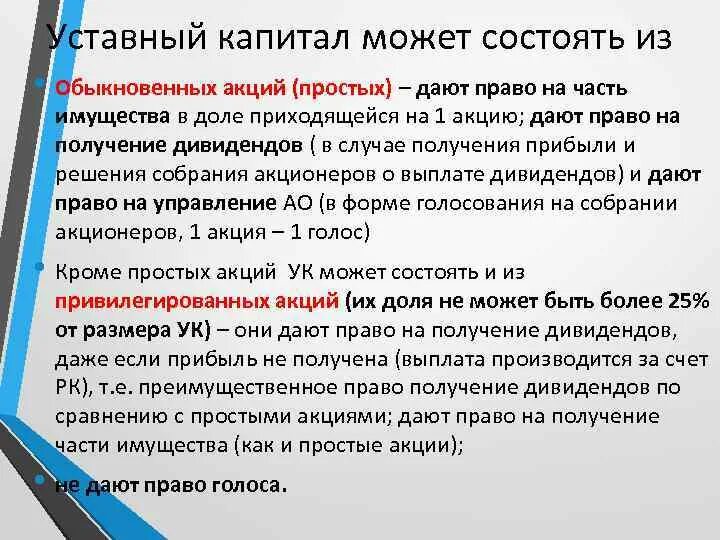 Уставный капитал может состоять из

• Обыкновенных акций (простых) – дают право на часть имущества в доле приходящейся на 1 акцию; дают право на получение дивидендов ( в случае получения прибыли и решения собрания акционеров о выплате дивидендов) и дают право на управление АО (в форме голосования на собрании акционеров, 1 акция – 1 голос)

• Кроме простых акций УК может состоять и из привилегированных акций (их доля не может быть более 25% от размера УК) – они дают право на получение дивидендов, даже если прибыль не получена (выплата производится за счет РК), т.е. преимущественное право получение дивидендов по сравнению с простыми акциями; дают право на получение части имущества (как и простые акции);

• не дают право голоса.